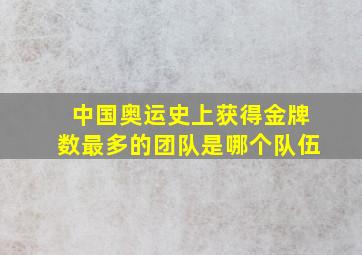 中国奥运史上获得金牌数最多的团队是哪个队伍